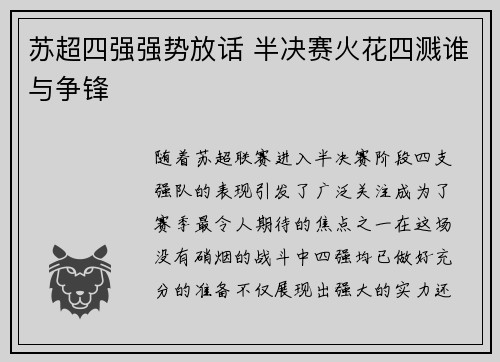 苏超四强强势放话 半决赛火花四溅谁与争锋

随着苏超联赛进入半决赛阶段四支强队的表现引发了广泛关注成为了赛季最令人期待的焦点之一在这场没有硝烟的战斗中四强均已做好充分的准备不仅展现出强大的实力还